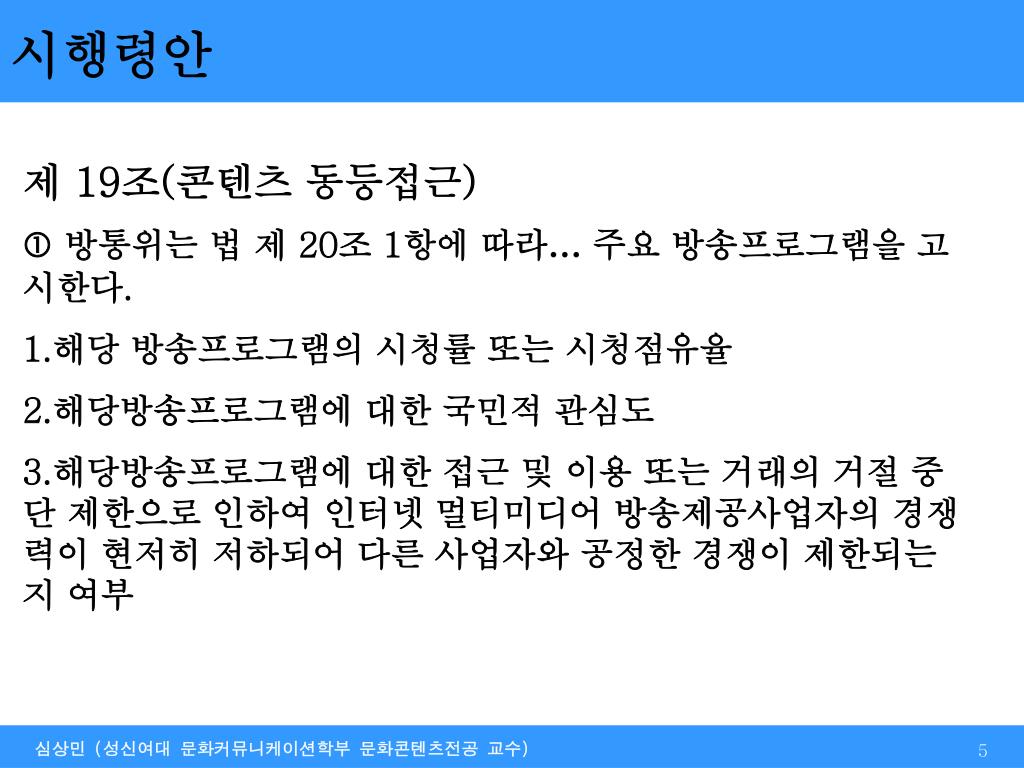 시행령안

제 19조(콘텐츠 동등접근)

① 방통위는 법 제 20조 1항에 따라... 주요 방송프로그램을 고시한다.

1.해당 방송프로그램의 시청률 또는 시청점유율

2.해당방송프로그램에 대한 국민적 관심도

3.해당방송프로그램에 대한 접근 및 이용 또는 거래의 거절 중단 제한으로 인하여 인터넷 멀티미디어 방송제공사업자의 경쟁력이 현저히 저하되어 다른 사업자와 공정한 경쟁이 제한되는지 여부

심상민 (성신여대 문화커뮤니케이션학부 문화콘텐츠전공 교수)

5